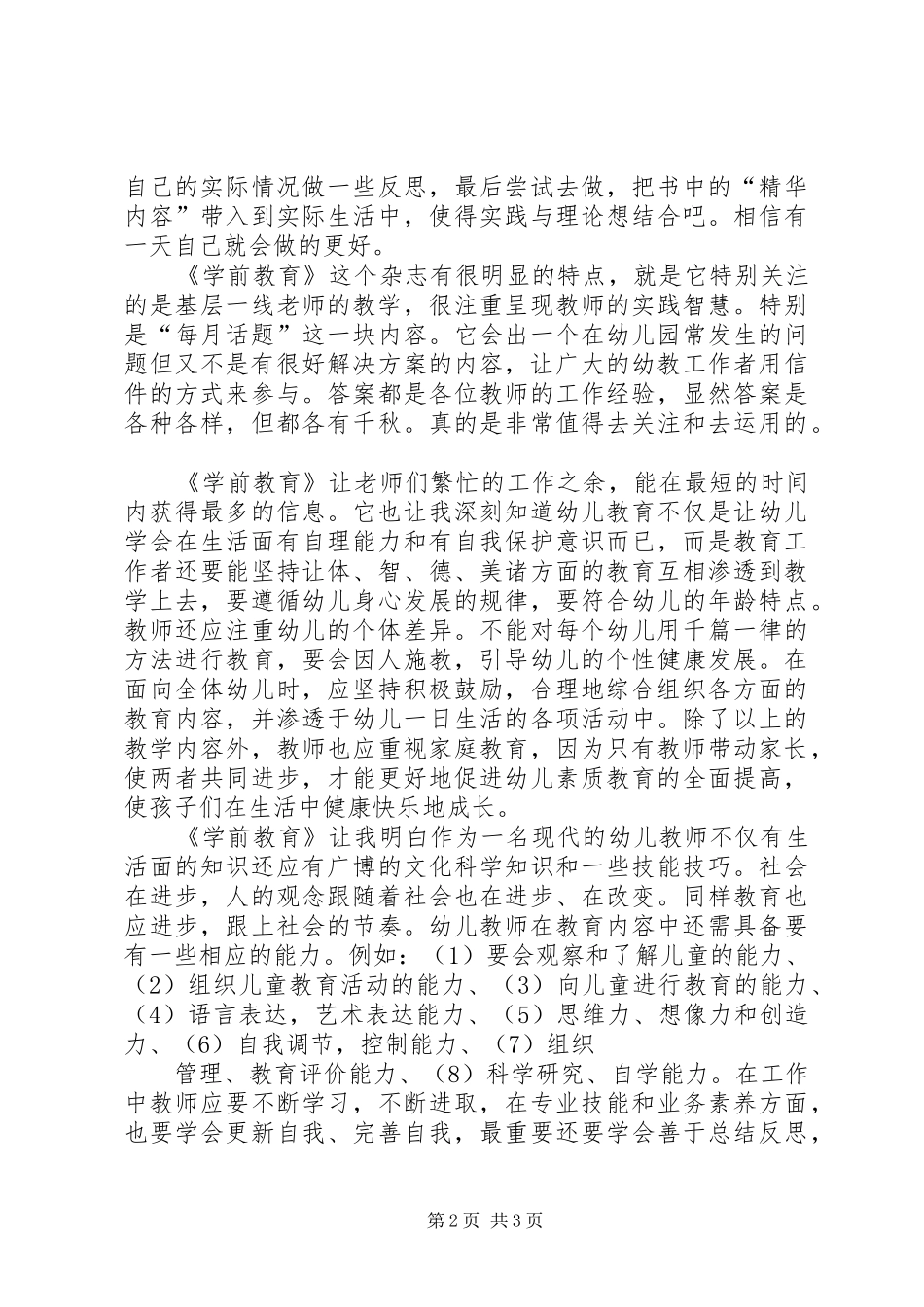 自己的实际情况做一些反思，最后尝试去做，把书中的“精华内容”带入到实际生活中，使得实践与理论想结合吧。相信有一天自己就会做的更好。

《学前教育》这个杂志有很明显的特点，就是它特别关注的是基层一线老师的教学，很注重呈现教师的实践智慧。特别是“每月话题”这一块内容。它会出一个在幼儿园常发生的问题但又不是有很好解决方案的内容，让广大的幼教工作者用信件的方式来参与。答案都是各位教师的工作经验，显然答案是各种各样，但都各有千秋。真的是非常值得去关注和去运用的。

《学前教育》让老师们繁忙的工作之余，能在最短的时间内获得最多的信息。它也让我深刻知道幼儿教育不仅是让幼儿学会在生活面有自理能力和有自我保护意识而已，而是教育工作者还要能坚持让体、智、德、美诸方面的教育互相渗透到教学上去，要遵循幼儿身心发展的规律，要符合幼儿的年龄特点。教师还应注重幼儿的个体差异。不能对每个幼儿用千篇一律的方法进行教育，要会因人施教，引导幼儿的个性健康发展。在面向全体幼儿时，应坚持积极鼓励，合理地综合组织各方面的教育内容，并渗透于幼儿一日生活的各项活动中。除了以上的教学内容外，教师也应重视家庭教育，因为只有教师带动家长，使两者共同进步，才能更好地促进幼儿素质教育的全面提高，使孩子们在生活中健康快乐地成长。

《学前教育》让我明白作为一名现代的幼儿教师不仅有生活面的知识还应有广博的文化科学知识和一些技能技巧。社会在进步，人的观念跟随着社会也在进步、在改变。同样教育也应进步，跟上社会的节奏。幼儿教师在教育内容中还需具备要有一些相应的能力。例如：（1）要会观察和了解儿童的能力、（2）组织儿童教育活动的能力、（3）向儿童进行教育的能力、（4）语言表达，艺术表达能力、（5）思维力、想像力和创造力、（6）自我调节，控制能力、（7）组织

管理、教育评价能力、（8）科学研究、自学能力。在工作中教师应要不断学习，不断进取，在专业技能和业务素养方面，也要学会更新自我、完善自我，最重要还要学会善于总结反思，

第2页 共3页